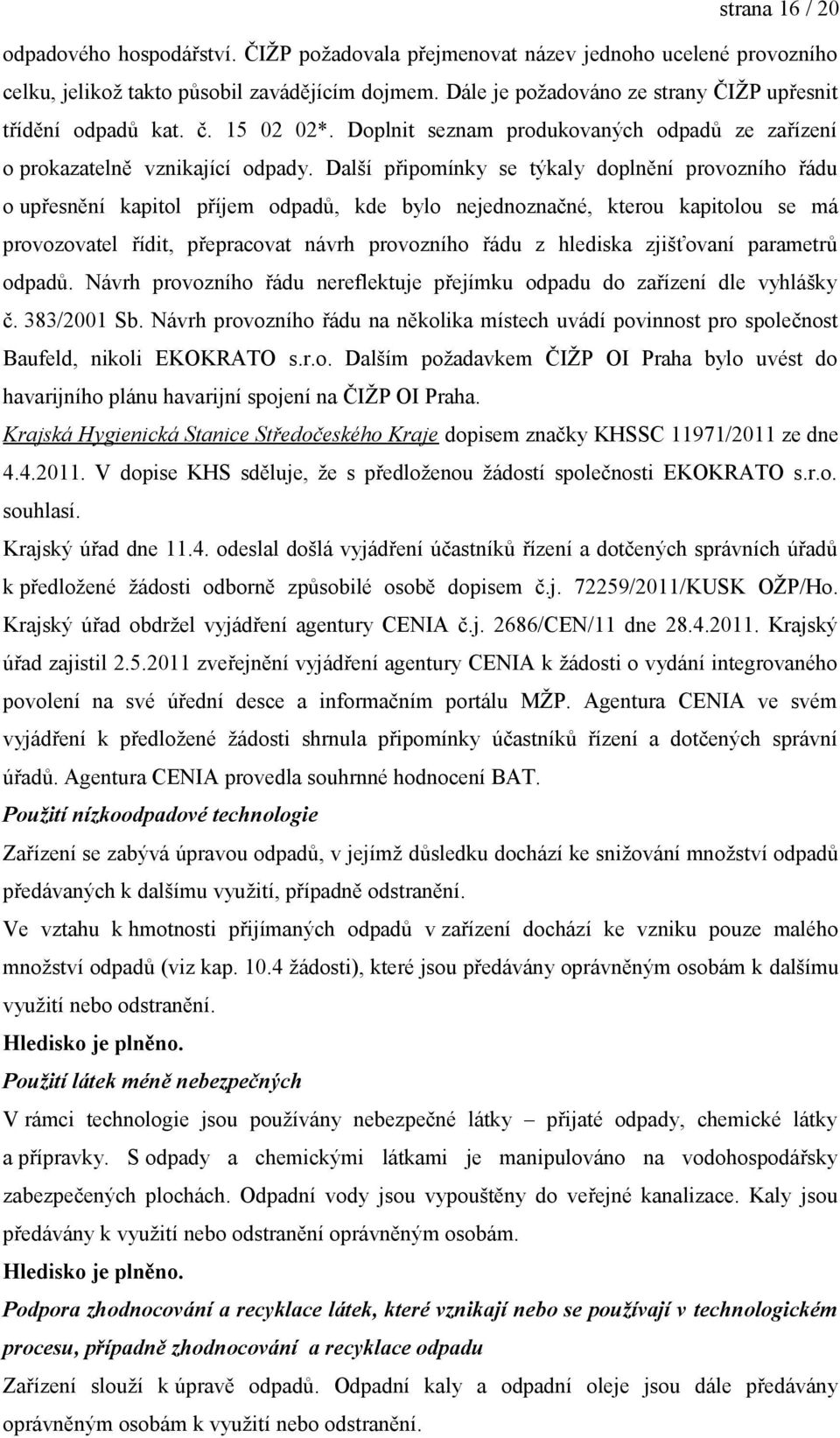 strana 16 / 20

odpadového hospodářství. ČIŽP požadovala přejmenovat název jednoho ucelené provozního celku, jelikož takto působil zavádějícím dojmem. Dále je požadováno ze strany ČIŽP upřesnit třídění odpadů kat. č. 15 02 02*. Doplnit seznam produkovaných odpadů ze zařízení o prokazatelně vznikající odpady. Další připomínky se týkaly doplnění provozního řádu o upřesnění kapitol příjem odpadů, kde bylo nejednoznačné, kterou kapitolou se má provozovatel řídit, přepracovat návrh provozního řádu z hlediska zjišťovaní parametrů odpadů. Návrh provozního řádu nereflektuje přejímku odpadu do zařízení dle vyhlášky č. 383/2001 Sb. Návrh provozního řádu na několika místech uvádí povinnost pro společnost Baufeld, nikoli EKOKRATO s.r.o. Dalším požadavkem ČIŽP OI Praha bylo uvést do havarijního plánu havarijní spojení na ČIŽP OI Praha.

Krajská Hygienická Stanice Středočeského Kraje dopisem značky KHSSC 11971/2011 ze dne 4.4.2011. V dopise KHS sděluje, že s předloženou žádostí společnosti EKOKRATO s.r.o. souhlasí.

Krajský úřad dne 11.4. odeslal došlá vyjádření účastníků řízení a dotčených správních úřadů k předložené žádosti odborně způsobilé osobě dopisem č.j. 72259/2011/KUSK OŽP/Ho. Krajský úřad obdržel vyjádření agentury CENIA č.j. 2686/CEN/11 dne 28.4.2011. Krajský úřad zajistil 2.5.2011 zveřejnění vyjádření agentury CENIA k žádosti o vydání integrovaného povolení na své úřední desce a informačním portálu MŽP. Agentura CENIA ve svém vyjádření k předložené žádosti shrnula připomínky účastníků řízení a dotčených správní úřadů. Agentura CENIA provedla souhrnné hodnocení BAT.

Použití nízkoodpadové technologie

Zařízení se zabývá úpravou odpadů, v jejímž důsledku dochází ke snižování množství odpadů předávaných k dalšímu využití, případně odstranění.

Ve vztahu k hmotnosti přijímaných odpadů v zařízení dochází ke vzniku pouze malého množství odpadů (viz kap. 10.4 žádosti), které jsou předávány oprávněným osobám k dalšímu využití nebo odstranění.

Hledisko je plněno.

Použití látek méně nebezpečných

V rámci technologie jsou používány nebezpečné látky – přijaté odpady, chemické látky a přípravky. S odpady a chemickými látkami je manipulováno na vodohospodářsky zabezpečených plochách. Odpadní vody jsou vypouštěny do veřejné kanalizace. Kaly jsou předávány k využití nebo odstranění oprávněným osobám.

Hledisko je plněno.

Podpora zhodnocování a recyklace látek, které vznikají nebo se používají v technologickém procesu, případně zhodnocování a recyklace odpadu

Zařízení slouží k úpravě odpadů. Odpadní kaly a odpadní oleje jsou dále předávány oprávněným osobám k využití nebo odstranění.